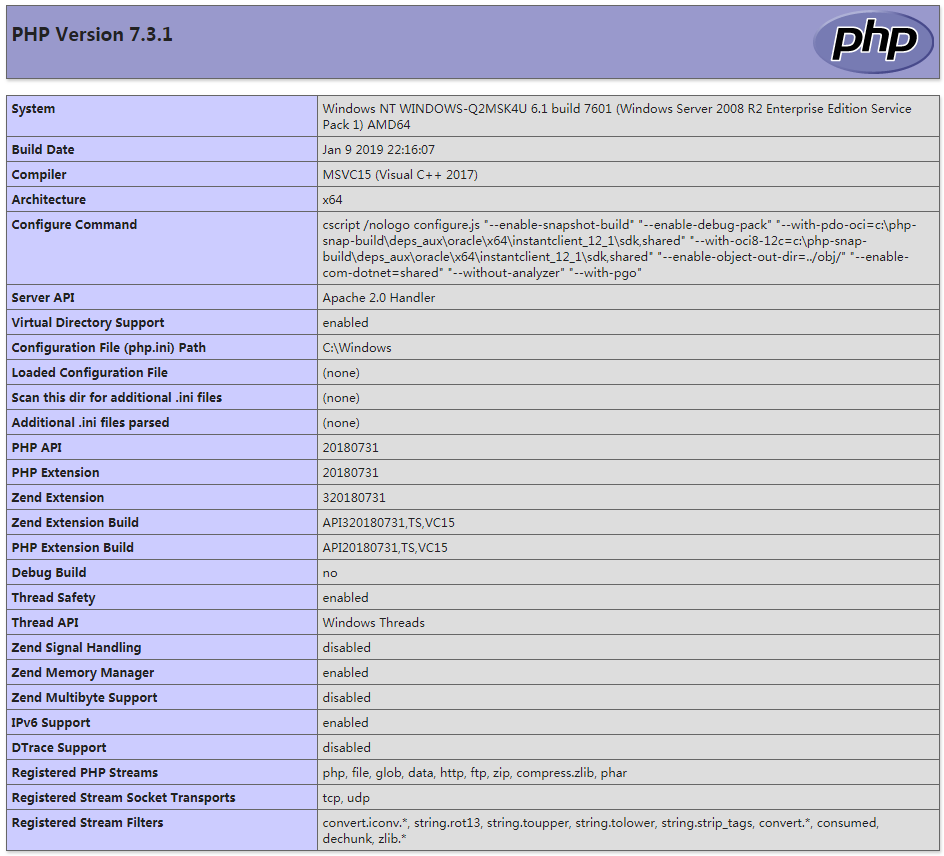 PHP Version 7.3.1

php

| System | Windows NT WINDOWS-Q2MSK4U 6.1 build 7601 (Windows Server 2008 R2 Enterprise Edition Service Pack 1) AMD64 |
|---|---|
| Build Date | Jan 9 2019 22:16:07 |
| Compiler | MSVC15 (Visual C++ 2017) |
| Architecture | x64 |
| Configure Command | cscript /nologo configure.js "--enable-snapshot-build" "--enable-debug-pack" "--with-pdo-oci=c:\php-snap-build\deps_aux\oracle\x64\instantclient_12_1\sdk,shared" "--with-oci8-12c=c:\php-snap-build\deps_aux\oracle\x64\instantclient_12_1\sdk,shared" "--enable-object-out-dir=../obj/" "--enable-com-dotnet=shared" "--without-analyzer" "--with-pgo" |
| Server API | Apache 2.0 Handler |
| Virtual Directory Support | enabled |
| Configuration File (php.ini) Path | C:\Windows |
| Loaded Configuration File | (none) |
| Scan this dir for additional .ini files | (none) |
| Additional .ini files parsed | (none) |
| PHP API | 20180731 |
| PHP Extension | 20180731 |
| Zend Extension | 320180731 |
| Zend Extension Build | API320180731,TS,VC15 |
| PHP Extension Build | API20180731,TS,VC15 |
| Debug Build | no |
| Thread Safety | enabled |
| Thread API | Windows Threads |
| Zend Signal Handling | disabled |
| Zend Memory Manager | enabled |
| Zend Multibyte Support | disabled |
| IPv6 Support | enabled |
| DTrace Support | disabled |
| Registered PHP Streams | php, file, glob, data, http, ftp, zip, compress.zlib, phar |
| Registered Stream Socket Transports | tcp, udp |
| Registered Stream Filters | convert.iconv.*, string.rot13, string.toupper, string.tolower, string.strip_tags, convert.*, consumed, dechunk, zlib.* |